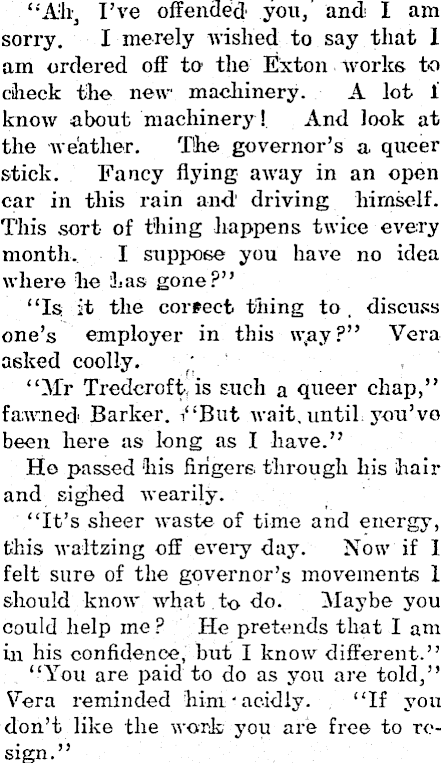 "Ah, I've offended you, and I am sorry. I merely wished to say that I am ordered off to the Exton works to check the new machinery. A lot I know about machinery! And look at the weather. The governor's a queer stick. Fancy flying away in an open car in this rain and driving himself. This sort of thing happens twice every month. I suppose you have no idea where he has gone?"

"Is it the correct thing to discuss one's employer in this way?" Vera asked coolly.

"Mr Tredcroft is such a queer chap," fawned Barker. "But wait until you've been here as long as I have."

He passed his fingers through his hair and sighed wearily.

"It's sheer waste of time and energy, this waltzing off every day. Now if I felt sure of the governor's movements I should know what to do. Maybe you could help me? He pretends that I am in his confidence, but I know different."

"You are paid to do as you are told," Vera reminded him acidly. "If you don't like the work you are free to resign."